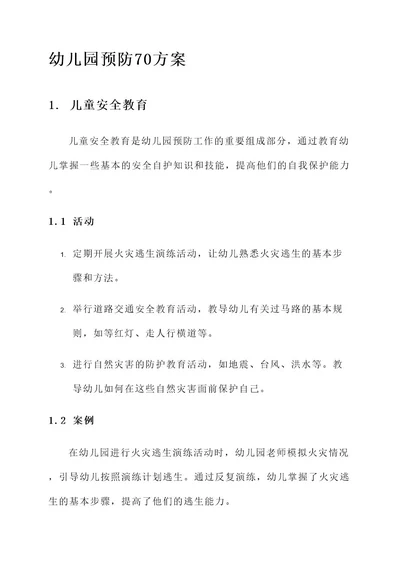 幼儿园预防70方案

1. 儿童安全教育

儿童安全教育是幼儿园预防工作的重要组成部分，通过教育幼儿掌握一些基本的安全自护知识和技能，提高他们的自我保护能力。

1.1 活动

1. 定期开展火灾逃生演练活动，让幼儿熟悉火灾逃生的基本步骤和方法。

2. 举行道路交通安全教育活动，教导幼儿有关过马路的基本规则，如等红灯、走人行横道等。

3. 进行自然灾害的防护教育活动，如地震、台风、洪水等。教导幼儿如何在这些自然灾害面前保护自己。

1.2 案例

在幼儿园进行火灾逃生演练活动时，幼儿园老师模拟火灾情况，引导幼儿按照演练计划逃生。通过反复演练，幼儿掌握了火灾逃生的基本步骤，提高了他们的逃生能力。